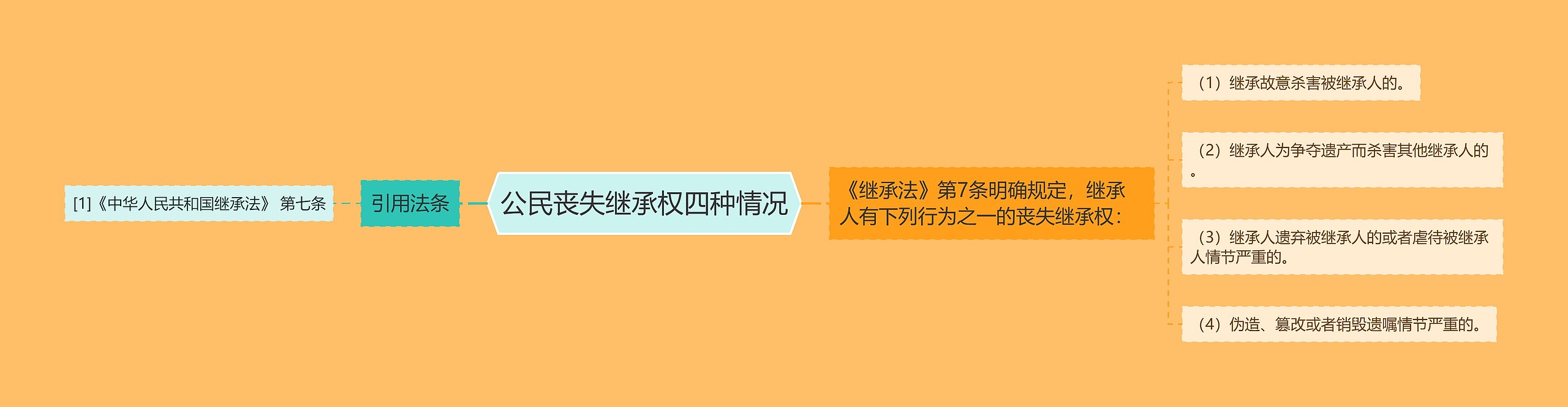 [1]《中华人民共和国继承法》 第七条

引用法条

公民丧失继承权四种情况

《继承法》第7条明确规定，继承人有下列行为之一的丧失继承权：

（1）继承故意杀害被继承人的。

（2）继承人为争夺遗产而杀害其他继承人的。

（3）继承人遗弃被继承人的或者虐待被继承人情节严重的。

（4）伪造、篡改或者销毁遗嘱情节严重的。